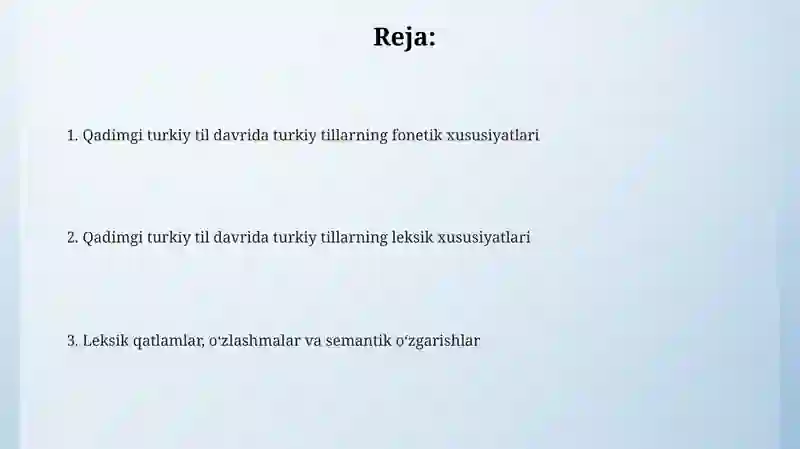 Reja:

1. Qadimgi turkiy til davrida turkiy tillarning fonetik xususiyatlari

2. Qadimgi turkiy til davrida turkiy tillarning leksik xususiyatlari

3. Leksik qatlamlar, o‘zlashmalar va semantik o‘zgarishlar